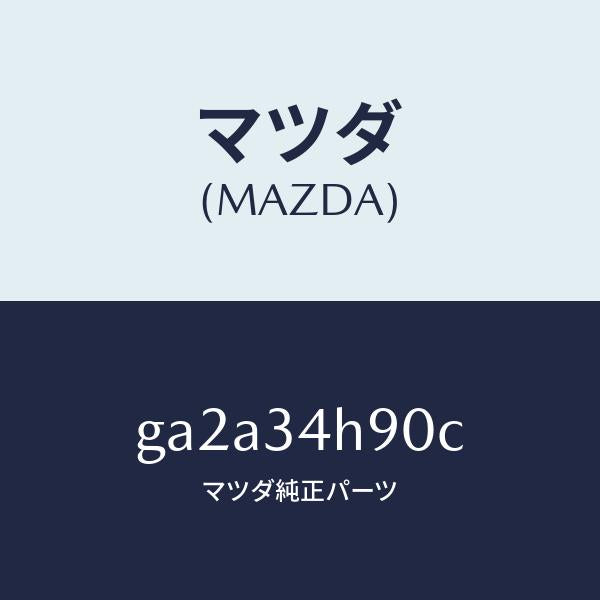 マツダ
(MAZDA)

ga2a34h90c

マツダ純正パーツ